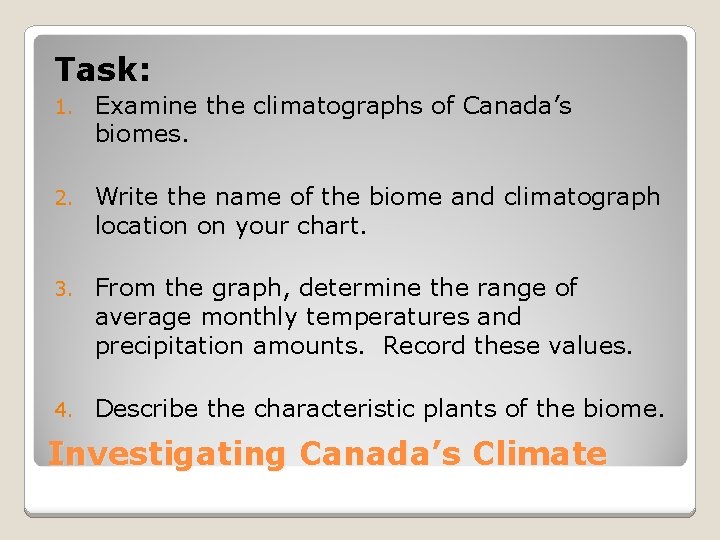 Task:

1. Examine the climatographs of Canada’s biomes.

2. Write the name of the biome and climatograph location on your chart.

3. From the graph, determine the range of average monthly temperatures and precipitation amounts.  Record these values.

4. Describe the characteristic plants of the biome.

Investigating Canada’s Climate